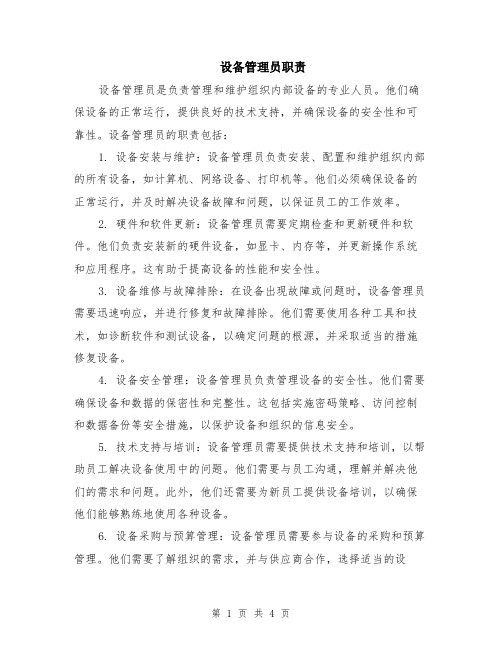 设备管理员职责

设备管理员是负责管理和维护组织内部设备的专业人员。他们确保设备的正常运行，提供良好的技术支持，并确保设备的安全性和可靠性。设备管理员的职责包括：

1. 设备安装与维护：设备管理员负责安装、配置和维护组织内部的所有设备，如计算机、网络设备、打印机等。他们必须确保设备的正常运行，并及时解决设备故障和问题，以保证员工的工作效率。

2. 硬件和软件更新：设备管理员需要定期检查和更新硬件和软件。他们负责安装新的硬件设备，如显卡、内存等，并更新操作系统和应用程序。这有助于提高设备的性能和安全性。

3. 设备维修与故障排除：在设备出现故障或问题时，设备管理员需要迅速响应，并进行修复和故障排除。他们需要使用各种工具和技术，如诊断软件和测试设备，以确定问题的根源，并采取适当的措施修复设备。

4. 设备安全管理：设备管理员负责管理设备的安全性。他们需要确保设备和数据的保密性和完整性。这包括实施密码策略、访问控制和数据备份等安全措施，以保护设备和组织的信息安全。

5. 技术支持与培训：设备管理员需要提供技术支持和培训，以帮助员工解决设备使用中的问题。他们需要与员工沟通，理解并解决他们的需求和问题。此外，他们还需要为新员工提供设备培训，以确保他们能够熟练地使用各种设备。

6. 设备采购与预算管理：设备管理员需要参与设备的采购和预算管理。他们需要了解组织的需求，并与供应商合作，选择适当的设

第 1 页 共 4 页